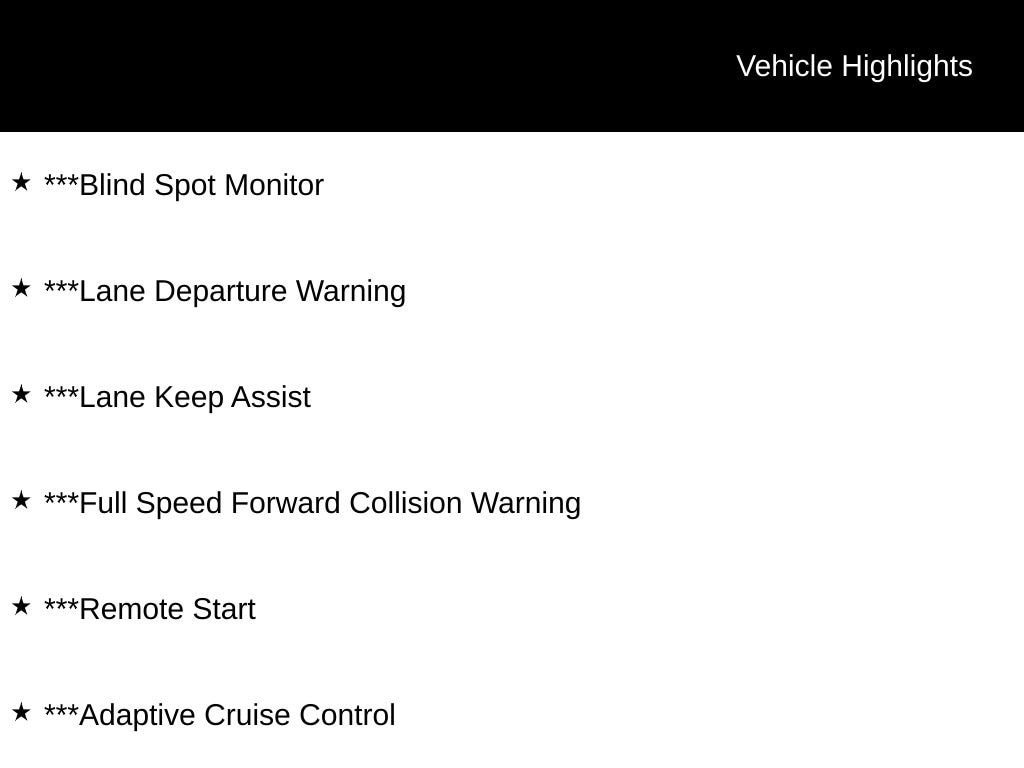 Vehicle Highlights

★ ***Blind Spot Monitor

★ ***Lane Departure Warning

★ ***Lane Keep Assist

★ ***Full Speed Forward Collision Warning

★ ***Remote Start

★ ***Adaptive Cruise Control